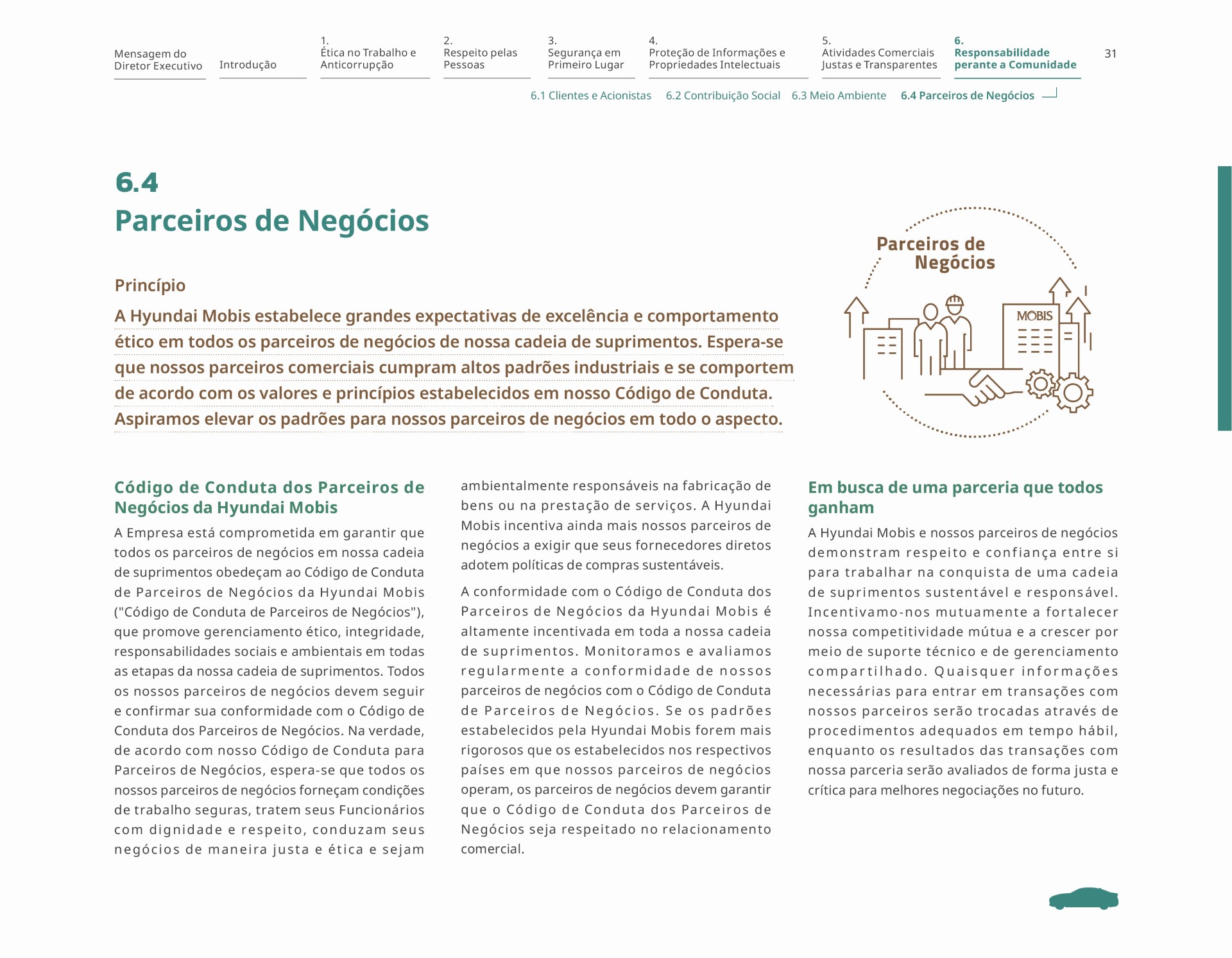 Mensagem do Diretor Executivo

Introdução

1.
Ética no Trabalho e Anticorrupção

2.
Respeito pelas Pessoas

3.
Segurança em Primeiro Lugar

4.
Proteção de Informações e Propriedades Intelectuais

5.
Atividades Comerciais Justas e Transparentes

6.
Responsabilidade perante a Comunidade

31

6.1 Clientes e Acionistas   6.2 Contribuição Social   6.3 Meio Ambiente   6.4 Parceiros de Negócios

6.4
Parceiros de Negócios

Princípio

A Hyundai Mobis estabelece grandes expectativas de excelência e comportamento ético em todos os parceiros de negócios de nossa cadeia de suprimentos. Espera-se que nossos parceiros comerciais cumpram altos padrões industriais e se comportem de acordo com os valores e princípios estabelecidos em nosso Código de Conduta. Aspiramos elevar os padrões para nossos parceiros de negócios em todo o aspecto.

Parceiros de Negócios

MOBIS

Código de Conduta dos Parceiros de Negócios da Hyundai Mobis

A Empresa está comprometida em garantir que todos os parceiros de negócios em nossa cadeia de suprimentos obedeçam ao Código de Conduta de Parceiros de Negócios da Hyundai Mobis ("Código de Conduta de Parceiros de Negócios"), que promove gerenciamento ético, integridade, responsabilidades sociais e ambientais em todas as etapas da nossa cadeia de suprimentos. Todos os nossos parceiros de negócios devem seguir e confirmar sua conformidade com o Código de Conduta dos Parceiros de Negócios. Na verdade, de acordo com nosso Código de Conduta para Parceiros de Negócios, espera-se que todos os nossos parceiros de negócios forneçam condições de trabalho seguras, tratem seus Funcionários com dignidade e respeito, conduzam seus negócios de maneira justa e ética e sejam ambientalmente responsáveis na fabricação de bens ou na prestação de serviços. A Hyundai Mobis incentiva ainda mais nossos parceiros de negócios a exigir que seus fornecedores diretos adotem políticas de compras sustentáveis.

A conformidade com o Código de Conduta dos Parceiros de Negócios da Hyundai Mobis é altamente incentivada em toda a nossa cadeia de suprimentos. Monitoramos e avaliamos regularmente a conformidade de nossos parceiros de negócios com o Código de Conduta de Parceiros de Negócios. Se os padrões estabelecidos pela Hyundai Mobis forem mais rigorosos que os estabelecidos nos respectivos países em que nossos parceiros de negócios operam, os parceiros de negócios devem garantir que o Código de Conduta dos Parceiros de Negócios seja respeitado no relacionamento comercial.

Em busca de uma parceria que todos ganham

A Hyundai Mobis e nossos parceiros de negócios demonstram respeito e confiança entre si para trabalhar na conquista de uma cadeia de suprimentos sustentável e responsável. Incentivamo-nos mutuamente a fortalecer nossa competitividade mútua e a crescer por meio de suporte técnico e de gerenciamento compartilhado. Quaisquer informações necessárias para entrar em transações com nossos parceiros serão trocadas através de procedimentos adequados em tempo hábil, enquanto os resultados das transações com nossa parceria serão avaliados de forma justa e crítica para melhores negociações no futuro.